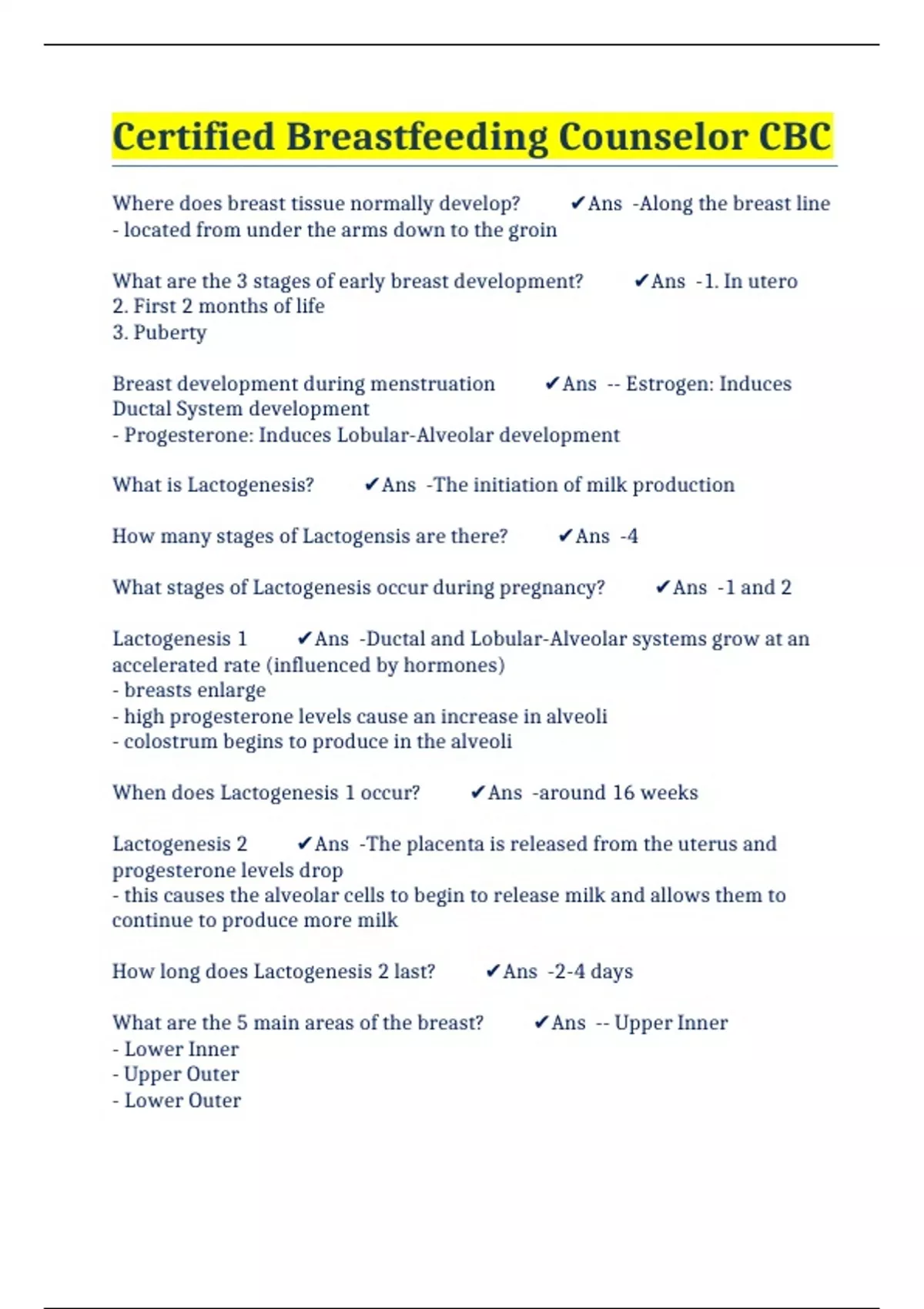 Certified Breastfeeding Counselor CBC

Where does breast tissue normally develop? ✔Ans -Along the breast line - located from under the arms down to the groin

What are the 3 stages of early breast development? ✔Ans -1. In utero
2. First 2 months of life
3. Puberty

Breast development during menstruation ✔Ans -- Estrogen: Induces Ductal System development
- Progesterone: Induces Lobular-Alveolar development

What is Lactogenesis? ✔Ans -The initiation of milk production

How many stages of Lactogensis are there? ✔Ans -4

What stages of Lactogenesis occur during pregnancy? ✔Ans -1 and 2

Lactogenesis 1 ✔Ans -Ductal and Lobular-Alveolar systems grow at an accelerated rate (influenced by hormones)
- breasts enlarge
- high progesterone levels cause an increase in alveoli
- colostrum begins to produce in the alveoli

When does Lactogenesis 1 occur? ✔Ans -around 16 weeks

Lactogenesis 2 ✔Ans -The placenta is released from the uterus and progesterone levels drop
- this causes the alveolar cells to begin to release milk and allows them to continue to produce more milk

How long does Lactogenesis 2 last? ✔Ans -2-4 days

What are the 5 main areas of the breast? ✔Ans -- Upper Inner
- Lower Inner
- Upper Outer
- Lower Outer